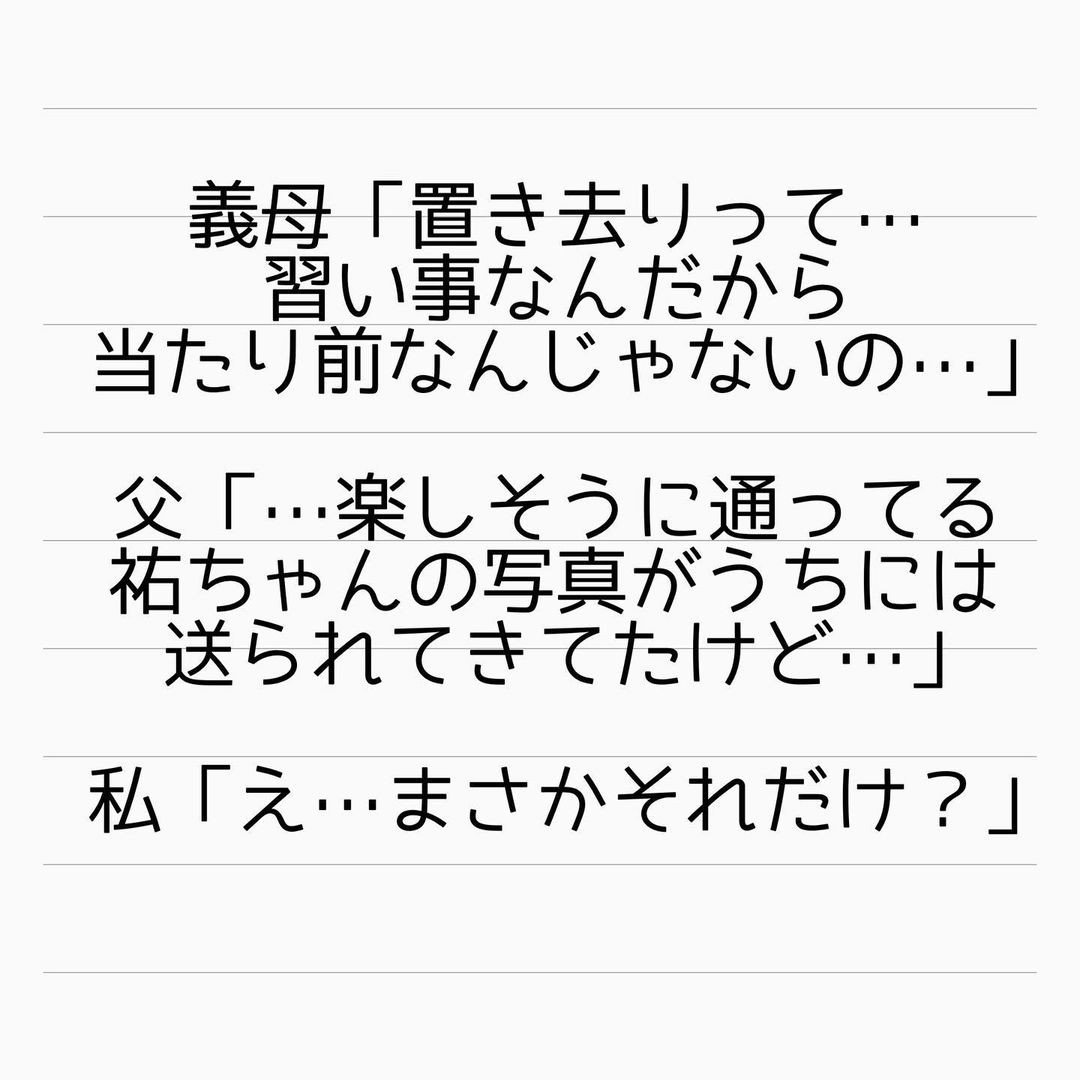 義母「置き去りって…
習い事なんだから
当たり前なんじゃないの…」

父「…楽しそうに通ってる
祐ちゃんの写真がうちには
送られてきてたけど…」

私「え…まさかそれだけ？」